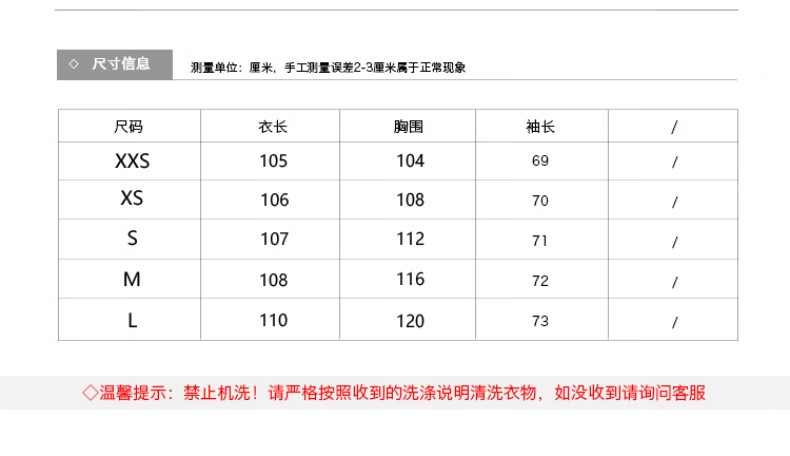 ◇ 尺寸信息

测量单位：厘米，手工测量误差2-3厘米属于正常现象

| 尺码 | 衣长 | 胸围 | 袖长 | / |
|---|---|---|---|---|
| XXS | 105 | 104 | 69 | / |
| XS | 106 | 108 | 70 | / |
| S | 107 | 112 | 71 | / |
| M | 108 | 116 | 72 | / |
| L | 110 | 120 | 73 | / |

◇温馨提示：禁止机洗！请严格按照收到的洗涤说明清洗衣物，如没收到请询问客服